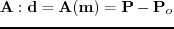 $\mathbf{A} : \mathbf{d} = \mathbf{A}(\mathbf{m}) = \mathbf{P} - \mathbf{P}_o$